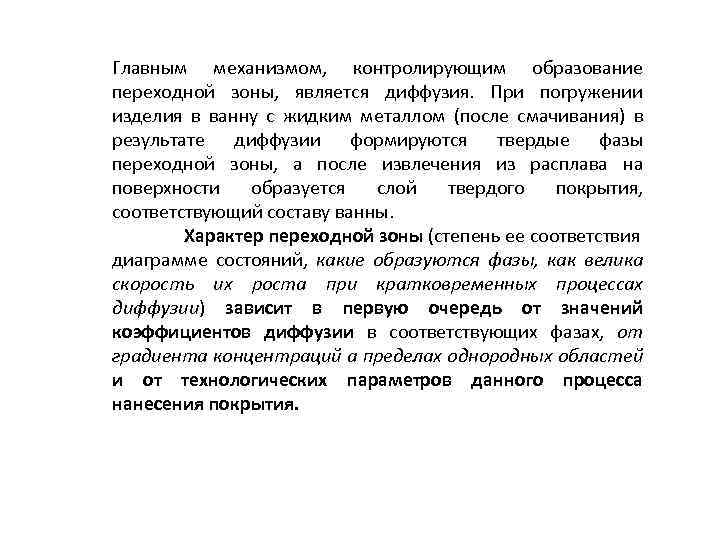 Главным механизмом, контролирующим образование переходной зоны, является диффузия. При погружении изделия в ванну с жидким металлом (после смачивания) в результате диффузии формируются твердые фазы переходной зоны, а после извлечения из расплава на поверхности образуется слой твердого покрытия, соответствующий составу ванны.

Характер переходной зоны (степень ее соответствия диаграмме состояний, какие образуются фазы, как велика скорость их роста при кратковременных процессах диффузии) зависит в первую очередь от значений коэффициентов диффузии в соответствующих фазах, от градиента концентраций а пределах однородных областей и от технологических параметров данного процесса нанесения покрытия.